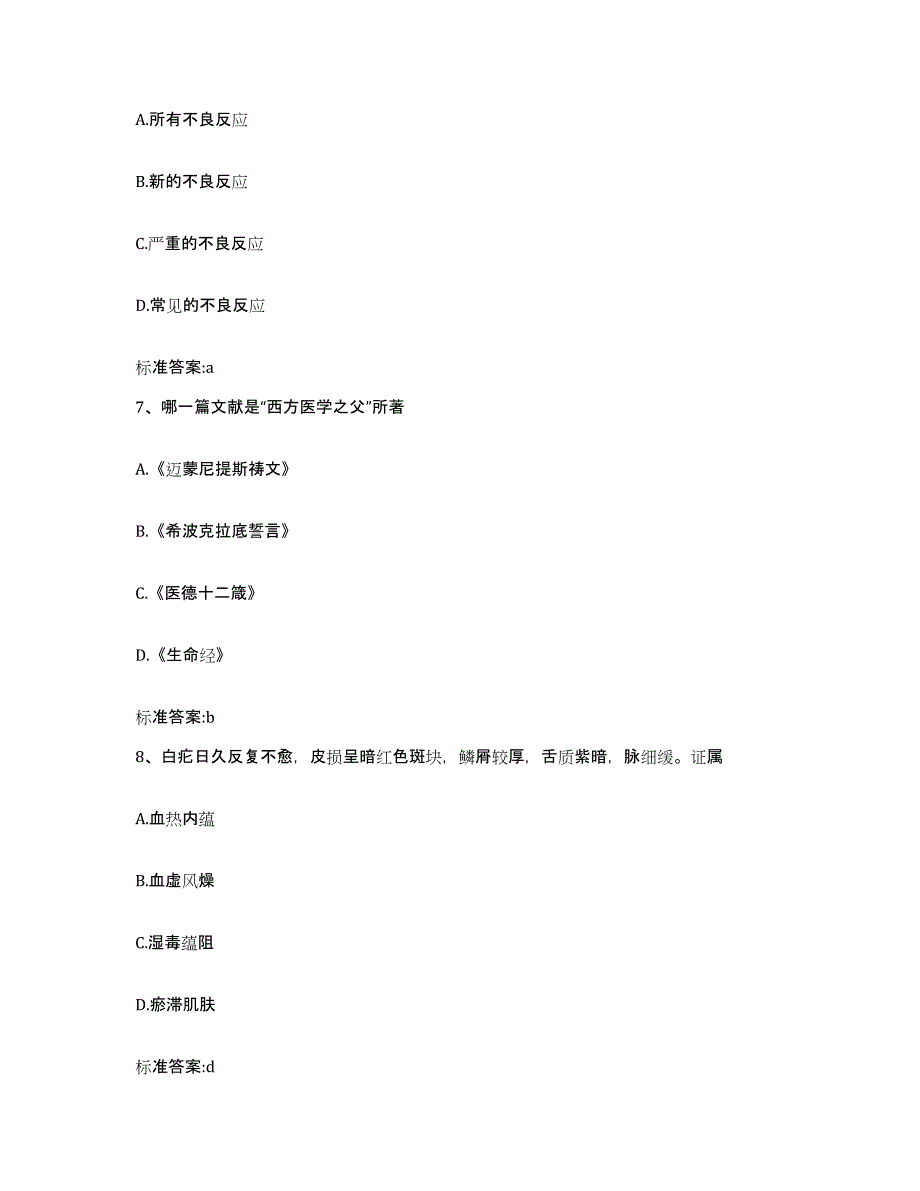 A.所有不良反应

B.新的不良反应

C.严重的不良反应

D.常见的不良反应

标准答案:a

7、哪一篇文献是“西方医学之父”所著

A.《迈蒙尼提斯祷文》

B.《希波克拉底誓言》

C.《医德十二箴》

D.《生命经》

标准答案:b

8、白疕日久反复不愈，皮损呈暗红色斑块，鳞屑较厚，舌质紫暗，脉细缓。证属

A.血热内蕴

B.血虚风燥

C.湿毒蕴阻

D.瘀滞肌肤

标准答案:d